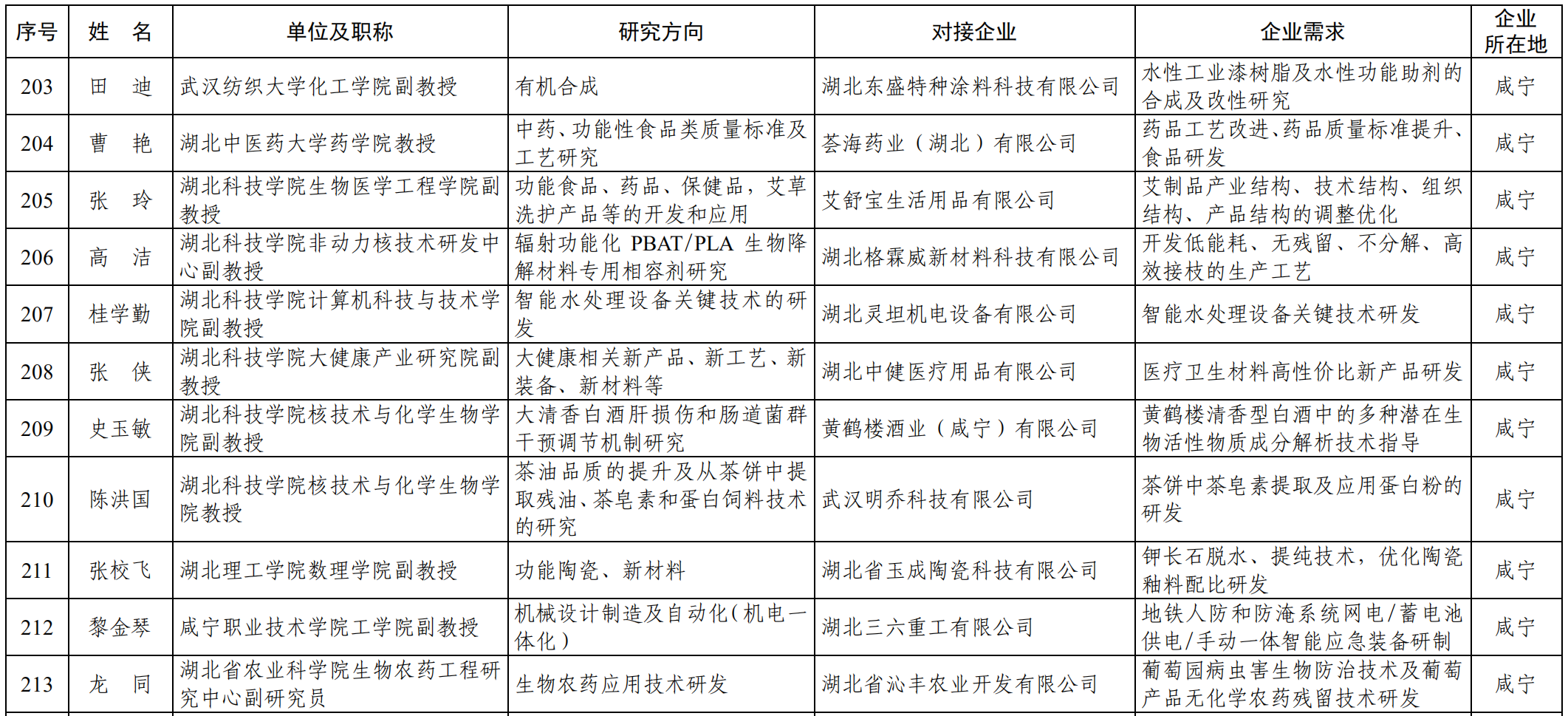 | 序号 | 姓　名 | 单位及职称 | 研究方向 | 对接企业 | 企业需求 | 企业所在地 |
|---|---|---|---|---|---|---|
| 203 | 田　迪 | 武汉纺织大学化工学院副教授 | 有机合成 | 湖北东盛特种涂料科技有限公司 | 水性工业漆树脂及水性功能助剂的合成及改性研究 | 咸宁 |
| 204 | 曹　艳 | 湖北中医药大学药学院教授 | 中药、功能性食品类质量标准及工艺研究 | 荟海药业（湖北）有限公司 | 药品工艺改进、药品质量标准提升、食品研发 | 咸宁 |
| 205 | 张　玲 | 湖北科技学院生物医学工程学院副教授 | 功能食品、药品、保健品，艾草洗护产品等的开发和应用 | 艾舒宝生活用品有限公司 | 艾制品产业结构、技术结构、组织结构、产品结构的调整优化 | 咸宁 |
| 206 | 高　洁 | 湖北科技学院非动力核技术研发中心副教授 | 辐射功能化 PBAT/PLA 生物降解材料专用相容剂研究 | 湖北格霖威新材料科技有限公司 | 开发低能耗、无残留、不分解、高效接枝的生产工艺 | 咸宁 |
| 207 | 桂学勤 | 湖北科技学院计算机科技与技术学院副教授 | 智能水处理设备关键技术的研发 | 湖北灵坦机电设备有限公司 | 智能水处理设备关键技术研发 | 咸宁 |
| 208 | 张　侠 | 湖北科技学院大健康产业研究院副教授 | 大健康相关新产品、新工艺、新装备、新材料等 | 湖北中健医疗用品有限公司 | 医疗卫生材料高性价比新产品研发 | 咸宁 |
| 209 | 史玉敏 | 湖北科技学院核技术与化学生物学院副教授 | 大清香白酒肝损伤和肠道菌群干预调节机制研究 | 黄鹤楼酒业（咸宁）有限公司 | 黄鹤楼清香型白酒中的多种潜在生物活性物质成分解析技术指导 | 咸宁 |
| 210 | 陈洪国 | 湖北科技学院核技术与化学生物学院教授 | 茶油品质的提升及从茶饼中提取残油、茶皂素和蛋白饲料技术的研究 | 武汉明乔科技有限公司 | 茶饼中茶皂素提取及应用蛋白粉的研发 | 咸宁 |
| 211 | 张校飞 | 湖北理工学院数理学院副教授 | 功能陶瓷、新材料 | 湖北省玉成陶瓷科技有限公司 | 钾长石脱水、提纯技术，优化陶瓷釉料配比研发 | 咸宁 |
| 212 | 黎金琴 | 咸宁职业技术学院工学院副教授 | 机械设计制造及自动化(机电一体化) | 湖北三六重工有限公司 | 地铁人防和防淹系统网电/蓄电池供电/手动一体智能应急装备研制 | 咸宁 |
| 213 | 龙　同 | 湖北省农业科学院生物农药工程研究中心副研究员 | 生物农药应用技术研发 | 湖北省沁丰农业开发有限公司 | 葡萄园病虫害生物防治技术及葡萄产品无化学农药残留技术研发 | 咸宁 |